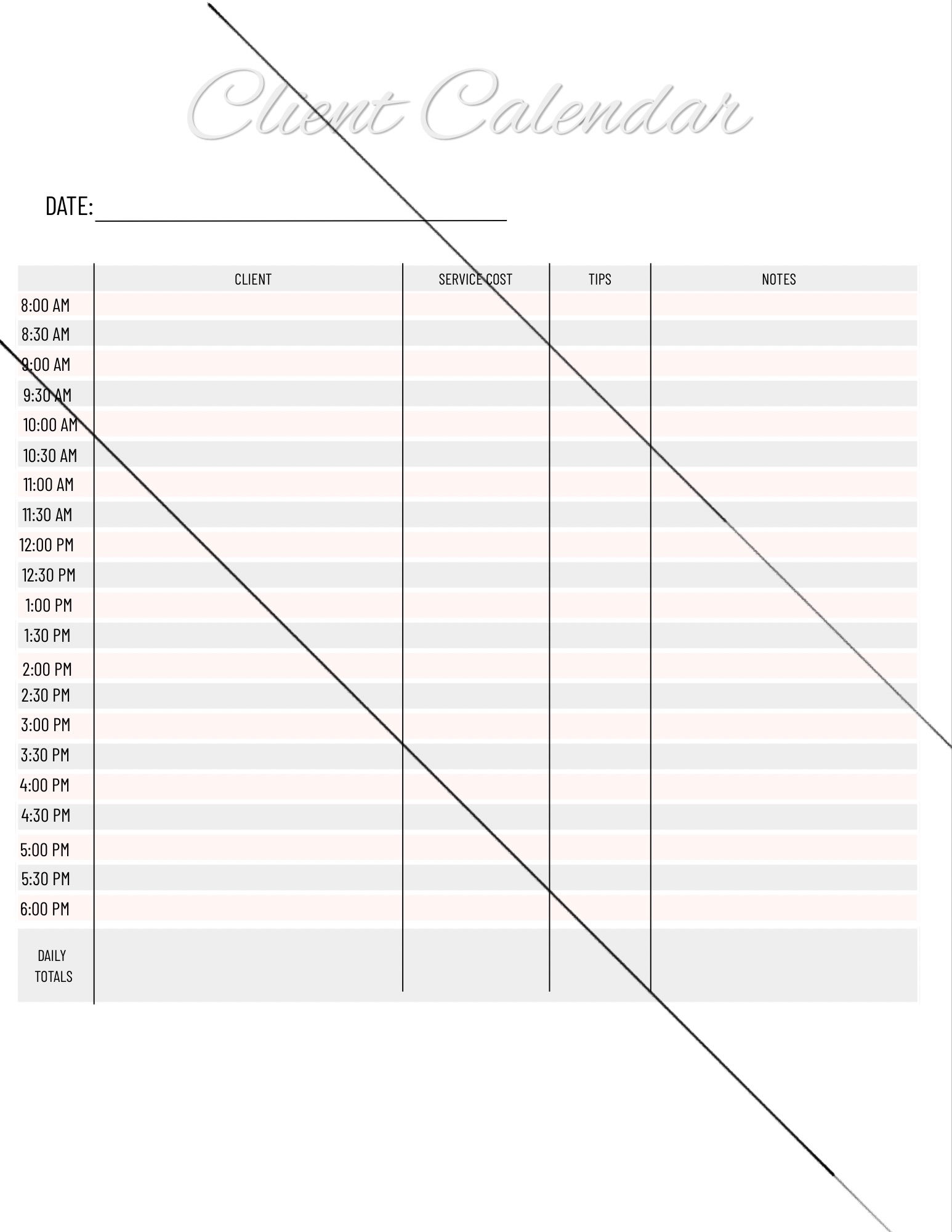 Client Calendar

DATE:

| | CLIENT | SERVICE COST | TIPS | NOTES |
|---|---|---|---|---|
| 8:00 AM | | | | |
| 8:30 AM | | | | |
| 9:00 AM | | | | |
| 9:30 AM | | | | |
| 10:00 AM | | | | |
| 10:30 AM | | | | |
| 11:00 AM | | | | |
| 11:30 AM | | | | |
| 12:00 PM | | | | |
| 12:30 PM | | | | |
| 1:00 PM | | | | |
| 1:30 PM | | | | |
| 2:00 PM | | | | |
| 2:30 PM | | | | |
| 3:00 PM | | | | |
| 3:30 PM | | | | |
| 4:00 PM | | | | |
| 4:30 PM | | | | |
| 5:00 PM | | | | |
| 5:30 PM | | | | |
| 6:00 PM | | | | |
| DAILY TOTALS | | | | |